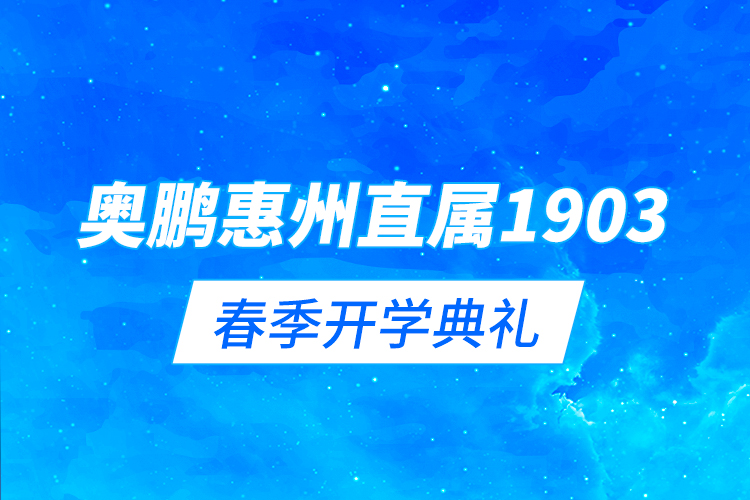 奥鹏惠州直属1903

春季开学典礼